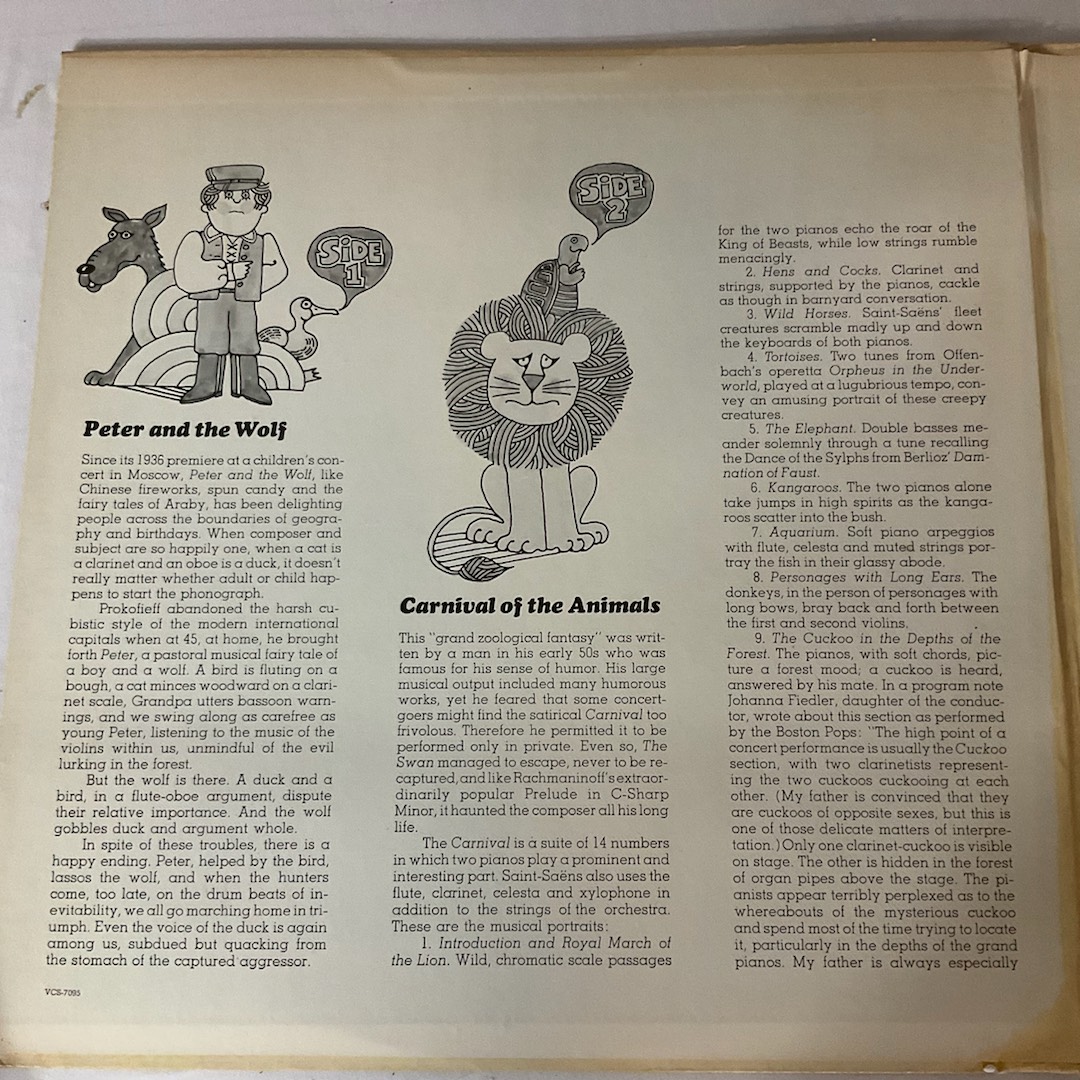 SIDE 1

Peter and the Wolf

Since its 1936 premiere at a children's concert in Moscow, Peter and the Wolf, like Chinese fireworks, spun candy and the fairy tales of Araby, has been delighting people across the boundaries of geography and birthdays. When composer and subject are so happily one, when a cat is a clarinet and an oboe is a duck, it doesn't really matter whether adult or child happens to start the phonograph.

Prokofieff abandoned the harsh cubistic style of the modern international capitals when at 45, at home, he brought forth Peter, a pastoral musical fairy tale of a boy and a wolf. A bird is fluting on a bough, a cat minces woodward on a clarinet scale, Grandpa utters bassoon warnings, and we swing along as carefree as young Peter, listening to the music of the violins within us, unmindful of the evil lurking in the forest.

But the wolf is there. A duck and a bird, in a flute-oboe argument, dispute their relative importance. And the wolf gobbles duck and argument whole.

In spite of these troubles, there is a happy ending. Peter, helped by the bird, lassos the wolf, and when the hunters come, too late, on the drum beats of inevitability, we all go marching home in triumph. Even the voice of the duck is again among us, subdued but quacking from the stomach of the captured aggressor.

VCS-7095

SIDE 2

Carnival of the Animals

This "grand zoological fantasy" was written by a man in his early 50s who was famous for his sense of humor. His large musical output included many humorous works, yet he feared that some concertgoers might find the satirical Carnival too frivolous. Therefore he permitted it to be performed only in private. Even so, The Swan managed to escape, never to be recaptured, and like Rachmaninoff's extraordinarily popular Prelude in C-Sharp Minor, it haunted the composer all his long life.

The Carnival is a suite of 14 numbers in which two pianos play a prominent and interesting part. Saint-Saëns also uses the flute, clarinet, celesta and xylophone in addition to the strings of the orchestra. These are the musical portraits:

1. Introduction and Royal March of the Lion. Wild, chromatic scale passages for the two pianos echo the roar of the King of Beasts, while low strings rumble menacingly.

2. Hens and Cocks. Clarinet and strings, supported by the pianos, cackle as though in barnyard conversation.

3. Wild Horses. Saint-Saëns' fleet creatures scramble madly up and down the keyboards of both pianos.

4. Tortoises. Two tunes from Offenbach's operetta Orpheus in the Underworld, played at a lugubrious tempo, convey an amusing portrait of these creepy creatures.

5. The Elephant. Double basses meander solemnly through a tune recalling the Dance of the Sylphs from Berlioz' Damnation of Faust.

6. Kangaroos. The two pianos alone take jumps in high spirits as the kangaroos scatter into the bush.

7. Aquarium. Soft piano arpeggios with flute, celesta and muted strings portray the fish in their glassy abode.

8. Personages with Long Ears. The donkeys, in the person of personages with long bows, bray back and forth between the first and second violins.

9. The Cuckoo in the Depths of the Forest. The pianos, with soft chords, picture a forest mood; a cuckoo is heard, answered by his mate. In a program note Johanna Fiedler, daughter of the conductor, wrote about this section as performed by the Boston Pops: "The high point of a concert performance is usually the Cuckoo section, with two clarinetists representing the two cuckoos cuckooing at each other. (My father is convinced that they are cuckoos of opposite sexes, but this is one of those delicate matters of interpretation.) Only one clarinet-cuckoo is visible on stage. The other is hidden in the forest of organ pipes above the stage. The pianists appear terribly perplexed as to the whereabouts of the mysterious cuckoo and spend most of the time trying to locate it, particularly in the depths of the grand pianos. My father is always especially